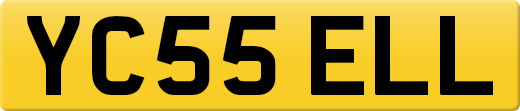 YC55 ELL